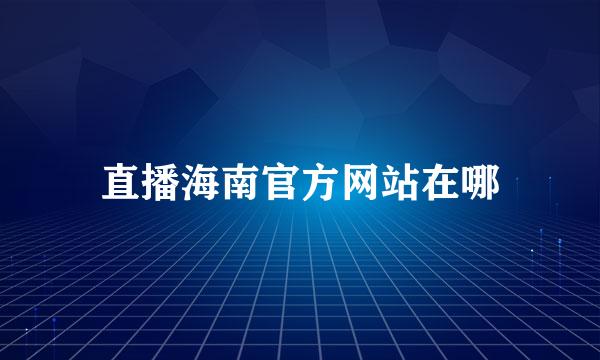 直播海南官方网站在哪